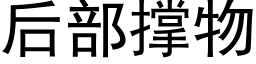 后部撑物